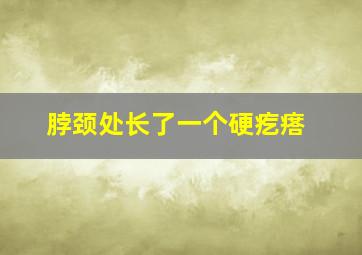 脖颈处长了一个硬疙瘩